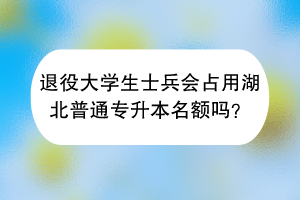 退役大学生士兵会占用湖北普通专升本名额吗?